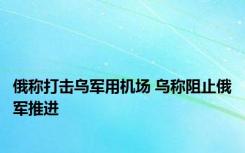 俄称打击乌军用机场 乌称阻止俄军推进